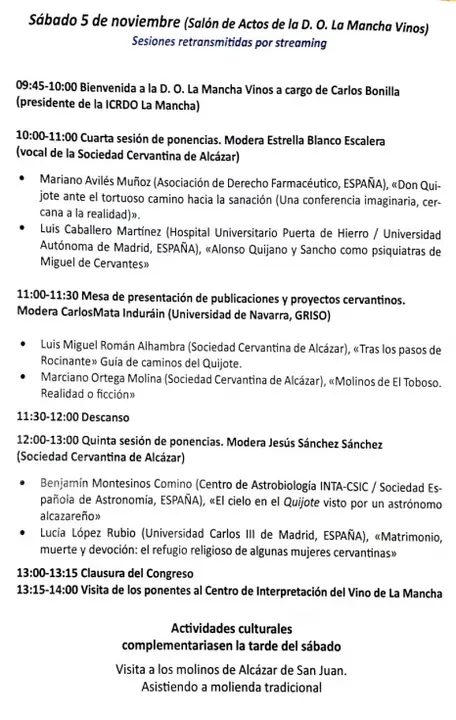 Sábado 5 de noviembre (Salón de Actos de la D. O. La Mancha Vinos)
Sesiones retransmitidas por streaming

09:45-10:00 Bienvenida a la D. O. La Mancha Vinos a cargo de Carlos Bonilla (presidente de la ICRDO La Mancha)

10:00-11:00 Cuarta sesión de ponencias. Modera Estrella Blanco Escalera (vocal de la Sociedad Cervantina de Alcázar)

• Mariano Avilés Muñoz (Asociación de Derecho Farmacéutico, ESPAÑA), «Don Quijote ante el tortuoso camino hacia la sanación (Una conferencia imaginaria, cercana a la realidad)».
• Luis Caballero Martínez (Hospital Universitario Puerta de Hierro / Universidad Autónoma de Madrid, ESPAÑA), «Alonso Quijano y Sancho como psiquiatras de Miguel de Cervantes»

11:00-11:30 Mesa de presentación de publicaciones y proyectos cervantinos. Modera CarlosMata Induráin (Universidad de Navarra, GRISO)

• Luis Miguel Román Alhambra (Sociedad Cervantina de Alcázar), «Tras los pasos de Rocinante» Guía de caminos del Quijote.
• Marciano Ortega Molina (Sociedad Cervantina de Alcázar), «Molinos de El Toboso. Realidad o ficción»

11:30-12:00 Descanso

12:00-13:00 Quinta sesión de ponencias. Modera Jesús Sánchez Sánchez (Sociedad Cervantina de Alcázar)

• Benjamín Montesinos Comino (Centro de Astrobiología INTA-CSIC / Sociedad Española de Astronomía, ESPAÑA), «El cielo en el Quijote visto por un astrónomo alcazareño»
• Lucía López Rubio (Universidad Carlos III de Madrid, ESPAÑA), «Matrimonio, muerte y devoción: el refugio religioso de algunas mujeres cervantinas»

13:00-13:15 Clausura del Congreso
13:15-14:00 Visita de los ponentes al Centro de Interpretación del Vino de La Mancha

Actividades culturales
complementariasen la tarde del sábado

Visita a los molinos de Alcázar de San Juan.
Asistiendo a molienda tradicional